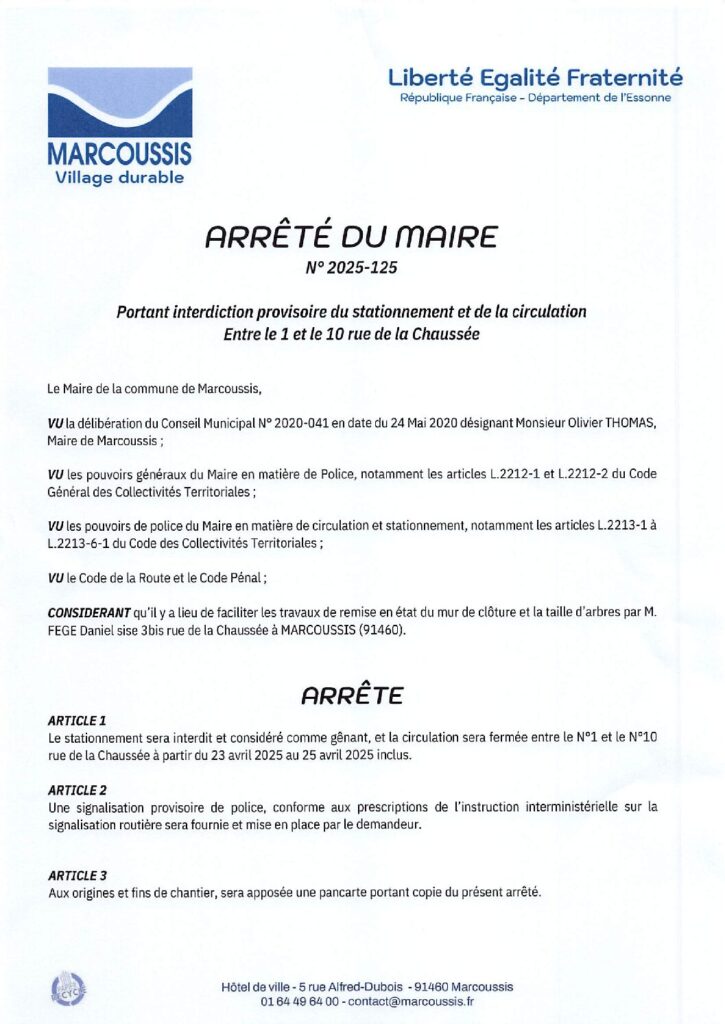 MARCOUSSIS
Village durable

Liberté Egalité Fraternité
République Française - Département de l'Essonne

ARRÊTÉ DU MAIRE
N° 2025-125

Portant interdiction provisoire du stationnement et de la circulation
Entre le 1 et le 10 rue de la Chaussée

Le Maire de la commune de Marcoussis,

VU la délibération du Conseil Municipal N° 2020-041 en date du 24 Mai 2020 désignant Monsieur Olivier THOMAS, Maire de Marcoussis ;

VU les pouvoirs généraux du Maire en matière de Police, notamment les articles L.2212-1 et L.2212-2 du Code Général des Collectivités Territoriales ;

VU les pouvoirs de police du Maire en matière de circulation et stationnement, notamment les articles L.2213-1 à L.2213-6-1 du Code des Collectivités Territoriales ;

VU le Code de la Route et le Code Pénal ;

CONSIDERANT qu'il y a lieu de faciliter les travaux de remise en état du mur de clôture et la taille d'arbres par M. FEGE Daniel sise 3bis rue de la Chaussée à MARCOUSSIS (91460).

ARRÊTE

ARTICLE 1
Le stationnement sera interdit et considéré comme gênant, et la circulation sera fermée entre le N°1 et le N°10 rue de la Chaussée à partir du 23 avril 2025 au 25 avril 2025 inclus.

ARTICLE 2
Une signalisation provisoire de police, conforme aux prescriptions de l'instruction interministérielle sur la signalisation routière sera fournie et mise en place par le demandeur.

ARTICLE 3
Aux origines et fins de chantier, sera apposée une pancarte portant copie du présent arrêté.

Hôtel de ville - 5 rue Alfred-Dubois - 91460 Marcoussis
01 64 49 64 00 - contact@marcoussis.fr